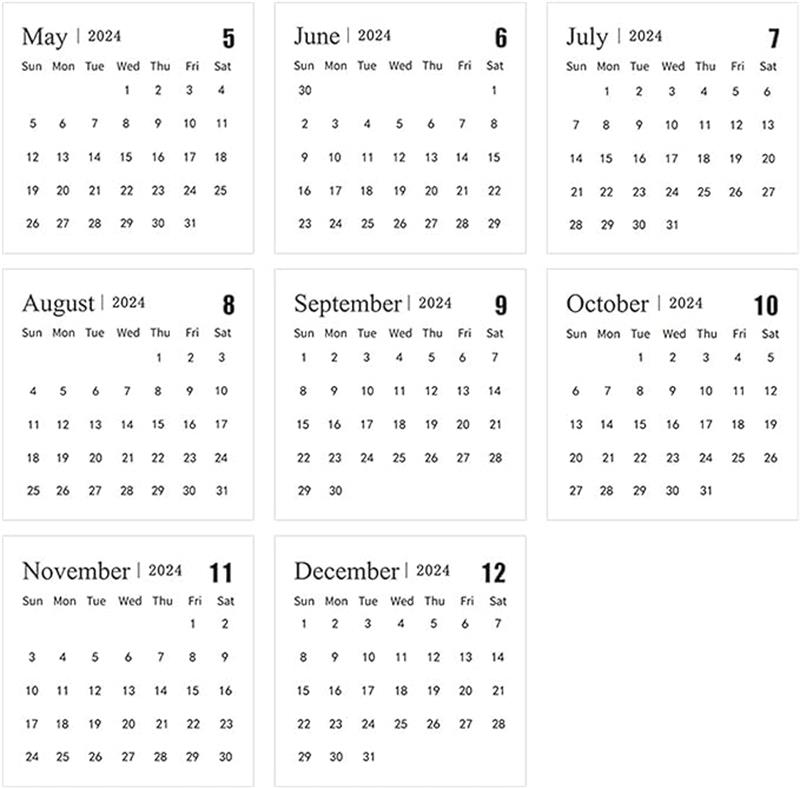 May | 2024 5

| Sun | Mon | Tue | Wed | Thu | Fri | Sat |
|---|---|---|---|---|---|---|
| | | | 1 | 2 | 3 | 4 |
| 5 | 6 | 7 | 8 | 9 | 10 | 11 |
| 12 | 13 | 14 | 15 | 16 | 17 | 18 |
| 19 | 20 | 21 | 22 | 23 | 24 | 25 |
| 26 | 27 | 28 | 29 | 30 | 31 | |

June | 2024 6

| Sun | Mon | Tue | Wed | Thu | Fri | Sat |
|---|---|---|---|---|---|---|
| 30 | | | | | | 1 |
| 2 | 3 | 4 | 5 | 6 | 7 | 8 |
| 9 | 10 | 11 | 12 | 13 | 14 | 15 |
| 16 | 17 | 18 | 19 | 20 | 21 | 22 |
| 23 | 24 | 25 | 26 | 27 | 28 | 29 |

July | 2024 7

| Sun | Mon | Tue | Wed | Thu | Fri | Sat |
|---|---|---|---|---|---|---|
| | 1 | 2 | 3 | 4 | 5 | 6 |
| 7 | 8 | 9 | 10 | 11 | 12 | 13 |
| 14 | 15 | 16 | 17 | 18 | 19 | 20 |
| 21 | 22 | 23 | 24 | 25 | 26 | 27 |
| 28 | 29 | 30 | 31 | | | |

August | 2024 8

| Sun | Mon | Tue | Wed | Thu | Fri | Sat |
|---|---|---|---|---|---|---|
| | | | | 1 | 2 | 3 |
| 4 | 5 | 6 | 7 | 8 | 9 | 10 |
| 11 | 12 | 13 | 14 | 15 | 16 | 17 |
| 18 | 19 | 20 | 21 | 22 | 23 | 24 |
| 25 | 26 | 27 | 28 | 29 | 30 | 31 |

September | 2024 9

| Sun | Mon | Tue | Wed | Thu | Fri | Sat |
|---|---|---|---|---|---|---|
| 1 | 2 | 3 | 4 | 5 | 6 | 7 |
| 8 | 9 | 10 | 11 | 12 | 13 | 14 |
| 15 | 16 | 17 | 18 | 19 | 20 | 21 |
| 22 | 23 | 24 | 25 | 26 | 27 | 28 |
| 29 | 30 | | | | | |

October | 2024 10

| Sun | Mon | Tue | Wed | Thu | Fri | Sat |
|---|---|---|---|---|---|---|
| | | 1 | 2 | 3 | 4 | 5 |
| 6 | 7 | 8 | 9 | 10 | 11 | 12 |
| 13 | 14 | 15 | 16 | 17 | 18 | 19 |
| 20 | 21 | 22 | 23 | 24 | 25 | 26 |
| 27 | 28 | 29 | 30 | 31 | | |

November | 2024 11

| Sun | Mon | Tue | Wed | Thu | Fri | Sat |
|---|---|---|---|---|---|---|
| | | | | | 1 | 2 |
| 3 | 4 | 5 | 6 | 7 | 8 | 9 |
| 10 | 11 | 12 | 13 | 14 | 15 | 16 |
| 17 | 18 | 19 | 20 | 21 | 22 | 23 |
| 24 | 25 | 26 | 27 | 28 | 29 | 30 |

December | 2024 12

| Sun | Mon | Tue | Wed | Thu | Fri | Sat |
|---|---|---|---|---|---|---|
| 1 | 2 | 3 | 4 | 5 | 6 | 7 |
| 8 | 9 | 10 | 11 | 12 | 13 | 14 |
| 15 | 16 | 17 | 18 | 19 | 20 | 21 |
| 22 | 23 | 24 | 25 | 26 | 27 | 28 |
| 29 | 30 | 31 | | | | |